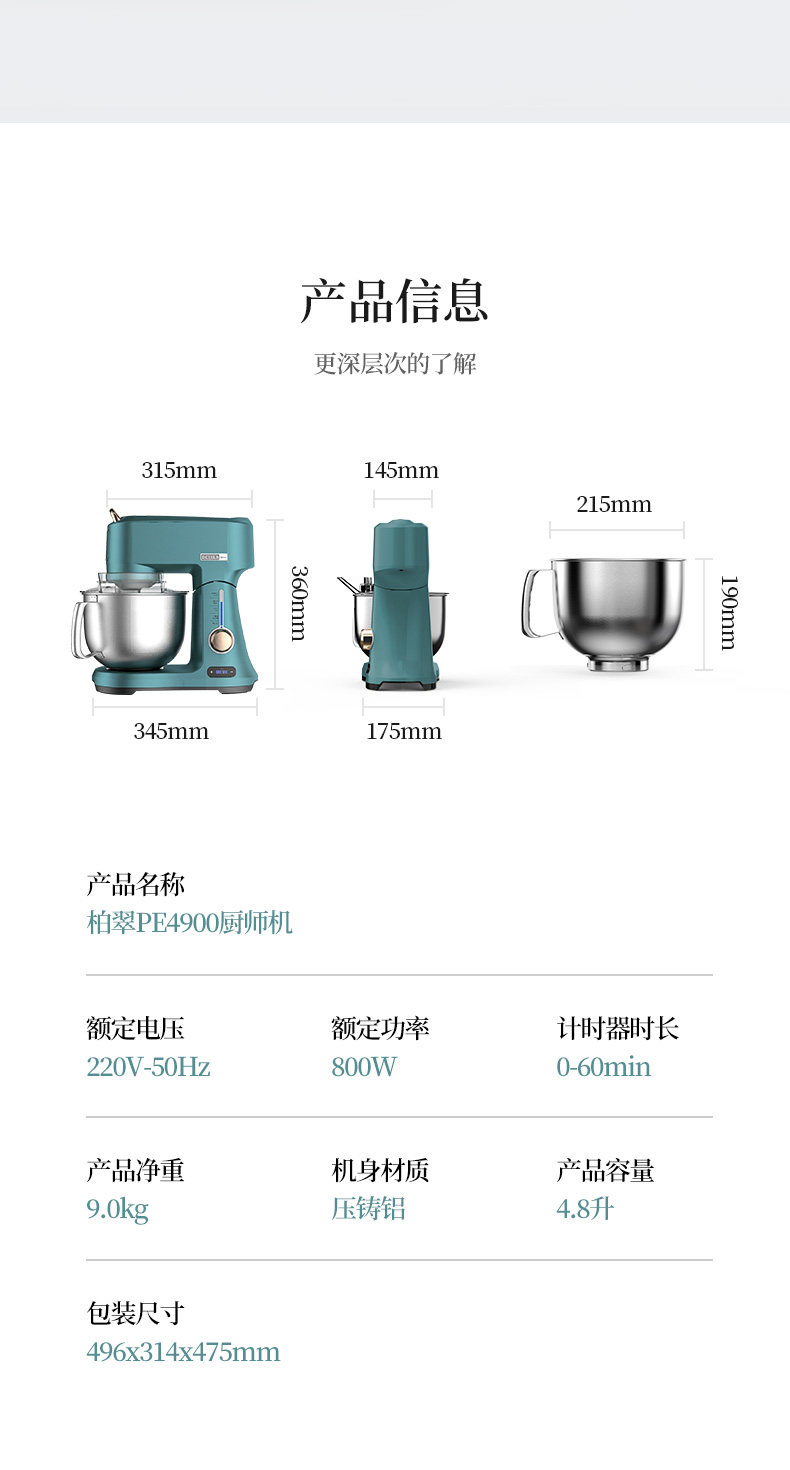 产品信息

更深层次的了解

315mm

360mm

345mm

145mm

175mm

215mm

190mm

产品名称
柏翠PE4900厨师机

额定电压
220V-50Hz

额定功率
800W

计时器时长
0-60min

产品净重
9.0kg

机身材质
压铸铝

产品容量
4.8升

包装尺寸
496x314x475mm